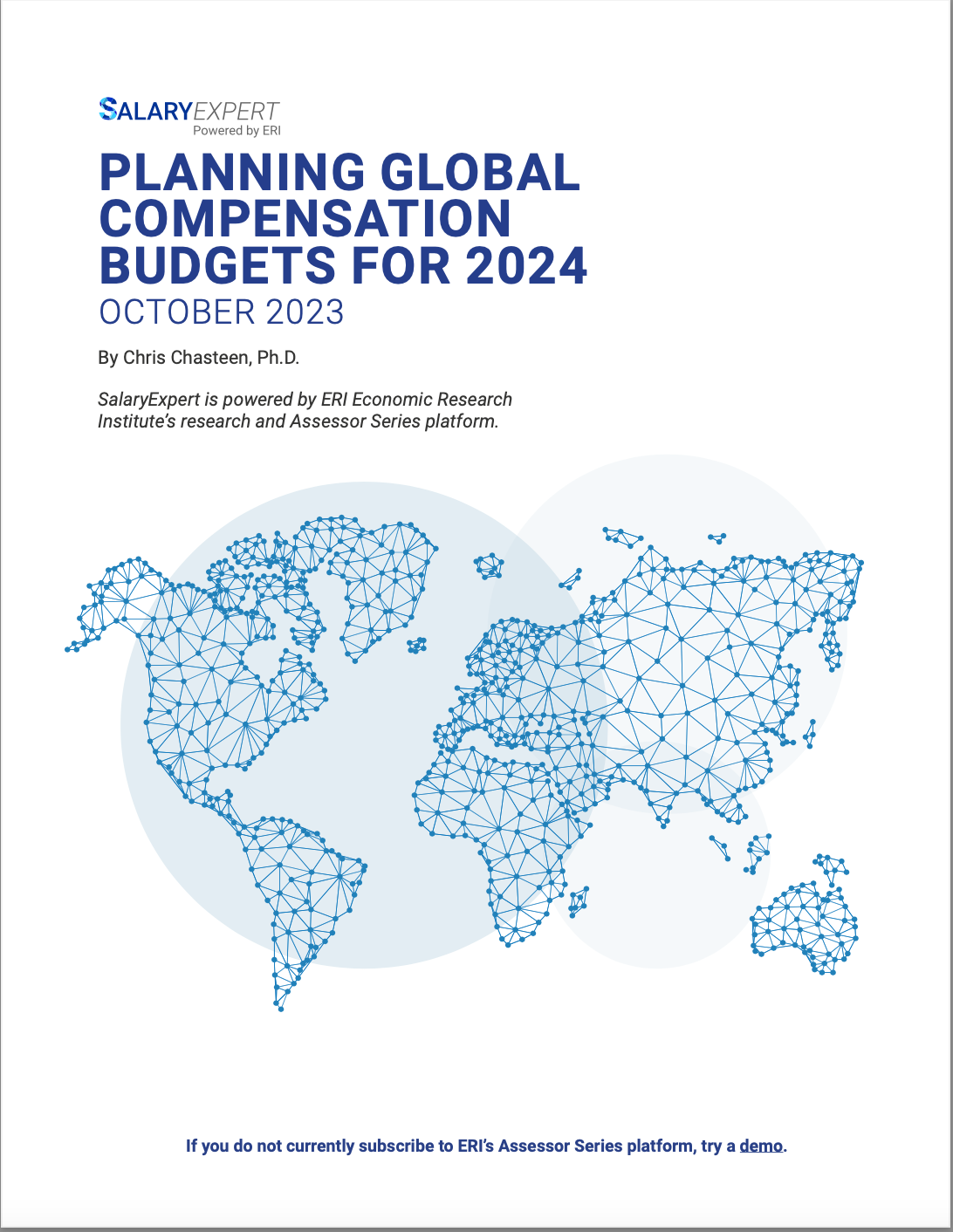 SALARYEXPERT
Powered by ERI

PLANNING GLOBAL COMPENSATION BUDGETS FOR 2024
OCTOBER 2023

By Chris Chasteen, Ph.D.

SalaryExpert is powered by ERI Economic Research Institute's research and Assessor Series platform.

If you do not currently subscribe to ERI's Assessor Series platform, try a demo.